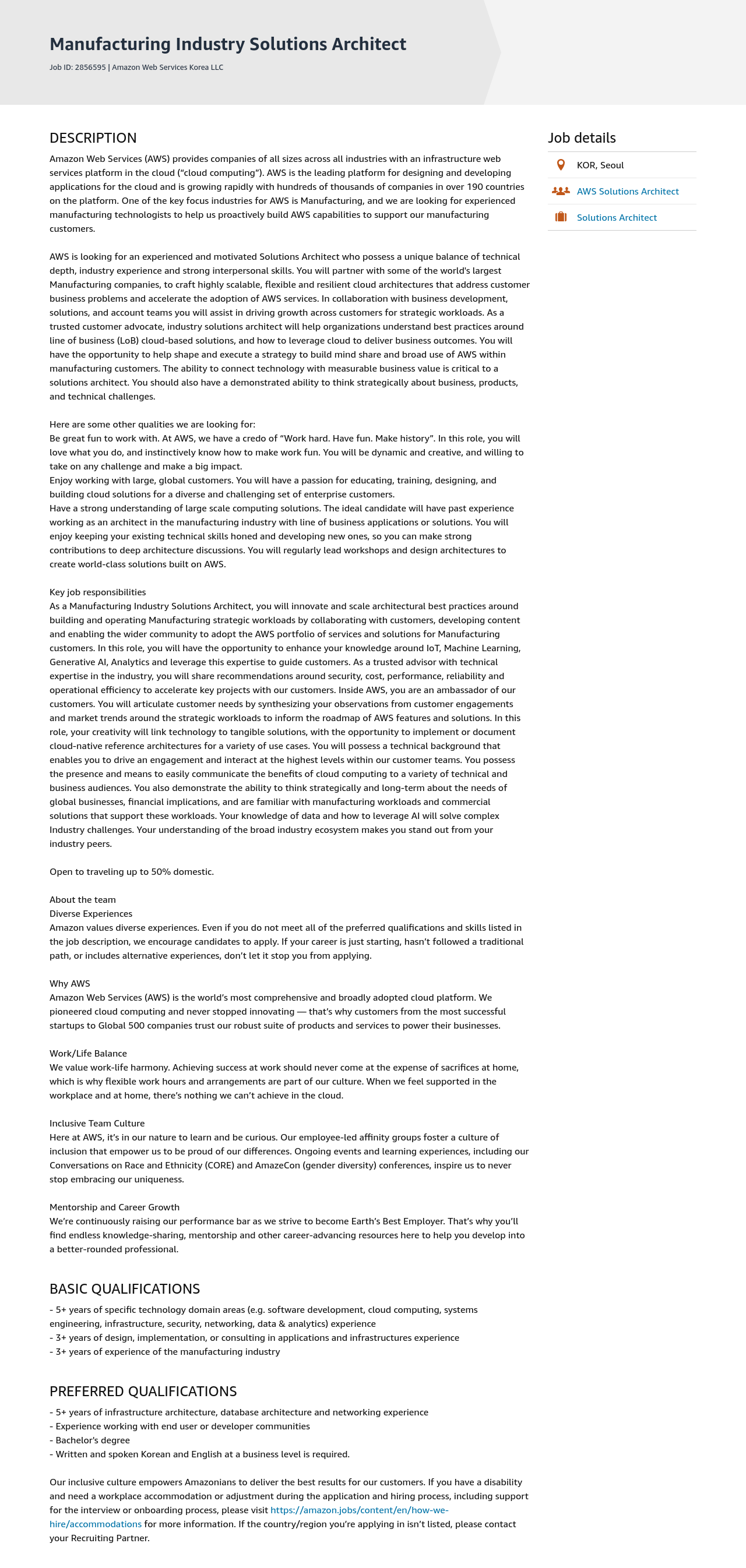 Manufacturing Industry Solutions Architect

Job ID: 2856595 | Amazon Web Services Korea LLC

DESCRIPTION

Amazon Web Services (AWS) provides companies of all sizes across all industries with an infrastructure web services platform in the cloud ("cloud computing"). AWS is the leading platform for designing and developing applications for the cloud and is growing rapidly with hundreds of thousands of companies in over 190 countries on the platform. One of the key focus industries for AWS is Manufacturing, and we are looking for experienced manufacturing technologists to help us proactively build AWS capabilities to support our manufacturing customers.

AWS is looking for an experienced and motivated Solutions Architect who possess a unique balance of technical depth, industry experience and strong interpersonal skills. You will partner with some of the world's largest Manufacturing companies, to craft highly scalable, flexible and resilient cloud architectures that address customer business problems and accelerate the adoption of AWS services. In collaboration with business development, solutions, and account teams you will assist in driving growth across customers for strategic workloads. As a trusted customer advocate, industry solutions architect will help organizations understand best practices around line of business (LoB) cloud-based solutions, and how to leverage cloud to deliver business outcomes. You will have the opportunity to help shape and execute a strategy to build mind share and broad use of AWS within manufacturing customers. The ability to connect technology with measurable business value is critical to a solutions architect. You should also have a demonstrated ability to think strategically about business, products, and technical challenges.

Here are some other qualities we are looking for:
Be great fun to work with. At AWS, we have a credo of "Work hard. Have fun. Make history". In this role, you will love what you do, and instinctively know how to make work fun. You will be dynamic and creative, and willing to take on any challenge and make a big impact.
Enjoy working with large, global customers. You will have a passion for educating, training, designing, and building cloud solutions for a diverse and challenging set of enterprise customers.
Have a strong understanding of large scale computing solutions. The ideal candidate will have past experience working as an architect in the manufacturing industry with line of business applications or solutions. You will enjoy keeping your existing technical skills honed and developing new ones, so you can make strong contributions to deep architecture discussions. You will regularly lead workshops and design architectures to create world-class solutions built on AWS.

Key job responsibilities
As a Manufacturing Industry Solutions Architect, you will innovate and scale architectural best practices around building and operating Manufacturing strategic workloads by collaborating with customers, developing content and enabling the wider community to adopt the AWS portfolio of services and solutions for Manufacturing customers. In this role, you will have the opportunity to enhance your knowledge around IoT, Machine Learning, Generative AI, Analytics and leverage this expertise to guide customers. As a trusted advisor with technical expertise in the industry, you will share recommendations around security, cost, performance, reliability and operational efficiency to accelerate key projects with our customers. Inside AWS, you are an ambassador of our customers. You will articulate customer needs by synthesizing your observations from customer engagements and market trends around the strategic workloads to inform the roadmap of AWS features and solutions. In this role, your creativity will link technology to tangible solutions, with the opportunity to implement or document cloud-native reference architectures for a variety of use cases. You will possess a technical background that enables you to drive an engagement and interact at the highest levels within our customer teams. You possess the presence and means to easily communicate the benefits of cloud computing to a variety of technical and business audiences. You also demonstrate the ability to think strategically and long-term about the needs of global businesses, financial implications, and are familiar with manufacturing workloads and commercial solutions that support these workloads. Your knowledge of data and how to leverage AI will solve complex Industry challenges. Your understanding of the broad industry ecosystem makes you stand out from your industry peers.

Open to traveling up to 50% domestic.

About the team
Diverse Experiences
Amazon values diverse experiences. Even if you do not meet all of the preferred qualifications and skills listed in the job description, we encourage candidates to apply. If your career is just starting, hasn't followed a traditional path, or includes alternative experiences, don't let it stop you from applying.

Why AWS
Amazon Web Services (AWS) is the world's most comprehensive and broadly adopted cloud platform. We pioneered cloud computing and never stopped innovating — that's why customers from the most successful startups to Global 500 companies trust our robust suite of products and services to power their businesses.

Work/Life Balance
We value work-life harmony. Achieving success at work should never come at the expense of sacrifices at home, which is why flexible work hours and arrangements are part of our culture. When we feel supported in the workplace and at home, there's nothing we can't achieve in the cloud.

Inclusive Team Culture
Here at AWS, it's in our nature to learn and be curious. Our employee-led affinity groups foster a culture of inclusion that empower us to be proud of our differences. Ongoing events and learning experiences, including our Conversations on Race and Ethnicity (CORE) and AmazeCon (gender diversity) conferences, inspire us to never stop embracing our uniqueness.

Mentorship and Career Growth
We're continuously raising our performance bar as we strive to become Earth's Best Employer. That's why you'll find endless knowledge-sharing, mentorship and other career-advancing resources here to help you develop into a better-rounded professional.

BASIC QUALIFICATIONS

- 5+ years of specific technology domain areas (e.g. software development, cloud computing, systems engineering, infrastructure, security, networking, data & analytics) experience
- 3+ years of design, implementation, or consulting in applications and infrastructures experience
- 3+ years of experience of the manufacturing industry

PREFERRED QUALIFICATIONS

- 5+ years of infrastructure architecture, database architecture and networking experience
- Experience working with end user or developer communities
- Bachelor's degree
- Written and spoken Korean and English at a business level is required.

Our inclusive culture empowers Amazonians to deliver the best results for our customers. If you have a disability and need a workplace accommodation or adjustment during the application and hiring process, including support for the interview or onboarding process, please visit https://amazon.jobs/content/en/how-we-hire/accommodations for more information. If the country/region you're applying in isn't listed, please contact your Recruiting Partner.

Job details
KOR, Seoul
AWS Solutions Architect
Solutions Architect